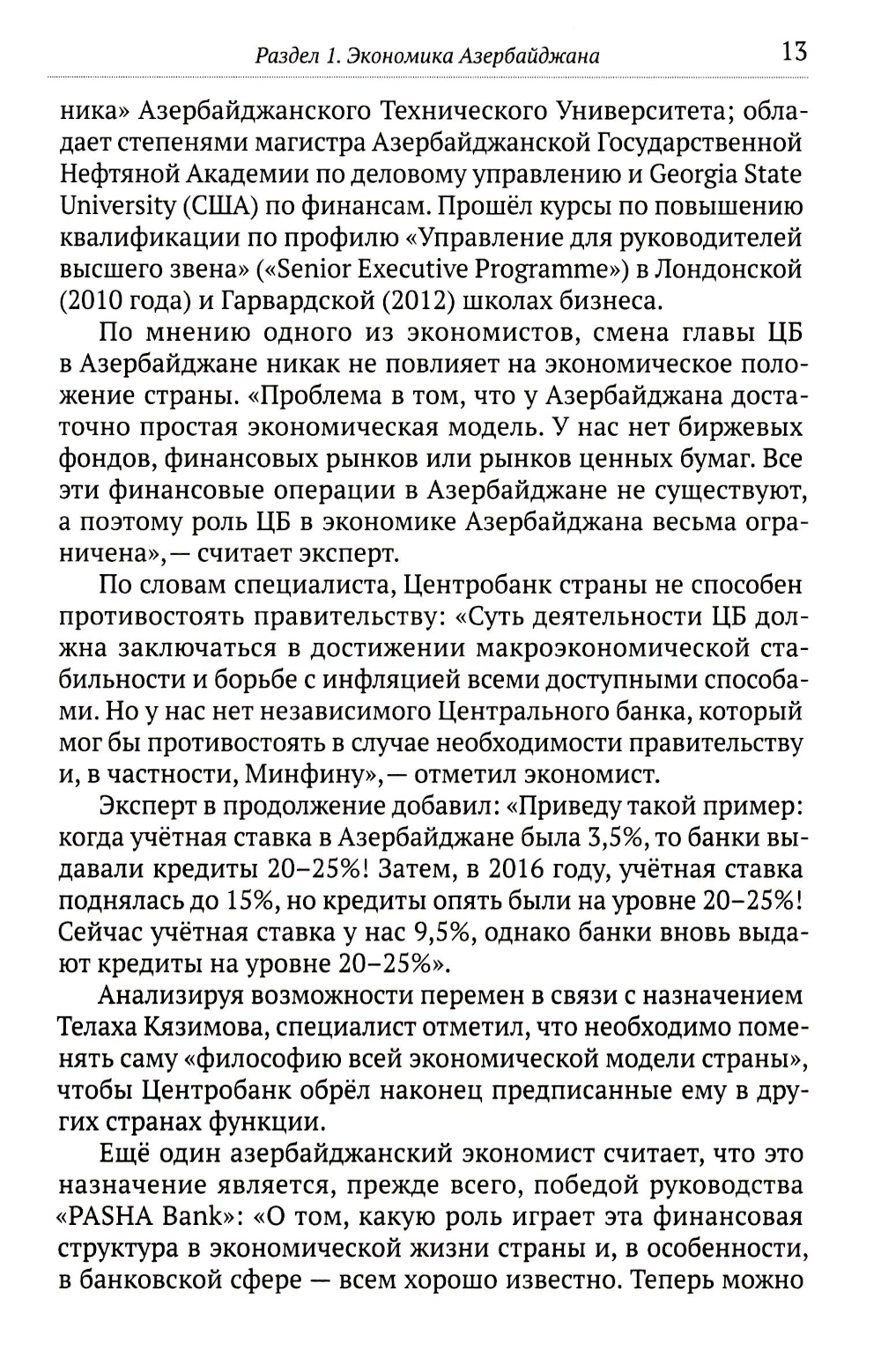 Раздел 1. Экономика Азербайджана 13

ника» Азербайджанского Технического Университета; обладает степенями магистра Азербайджанской Государственной Нефтяной Академии по деловому управлению и Georgia State University (США) по финансам. Прошёл курсы по повышению квалификации по профилю «Управление для руководителей высшего звена» («Senior Executive Programme») в Лондонской (2010 года) и Гарвардской (2012) школах бизнеса.

По мнению одного из экономистов, смена главы ЦБ в Азербайджане никак не повлияет на экономическое положение страны. «Проблема в том, что у Азербайджана достаточно простая экономическая модель. У нас нет биржевых фондов, финансовых рынков или рынков ценных бумаг. Все эти финансовые операции в Азербайджане не существуют, а поэтому роль ЦБ в экономике Азербайджана весьма ограничена»,— считает эксперт.

По словам специалиста, Центробанк страны не способен противостоять правительству: «Суть деятельности ЦБ должна заключаться в достижении макроэкономической стабильности и борьбе с инфляцией всеми доступными способами. Но у нас нет независимого Центрального банка, который мог бы противостоять в случае необходимости правительству и, в частности, Минфину»,— отметил экономист.

Эксперт в продолжение добавил: «Приведу такой пример: когда учётная ставка в Азербайджане была 3,5%, то банки выдавали кредиты 20–25%! Затем, в 2016 году, учётная ставка поднялась до 15%, но кредиты опять были на уровне 20–25%! Сейчас учётная ставка у нас 9,5%, однако банки вновь выдают кредиты на уровне 20–25%».

Анализируя возможности перемен в связи с назначением Телаха Кязимова, специалист отметил, что необходимо поменять саму «философию всей экономической модели страны», чтобы Центробанк обрёл наконец предписанные ему в других странах функции.

Ещё один азербайджанский экономист считает, что это назначение является, прежде всего, победой руководства «PASHA Bank»: «О том, какую роль играет эта финансовая структура в экономической жизни страны и, в особенности, в банковской сфере — всем хорошо известно. Теперь можно